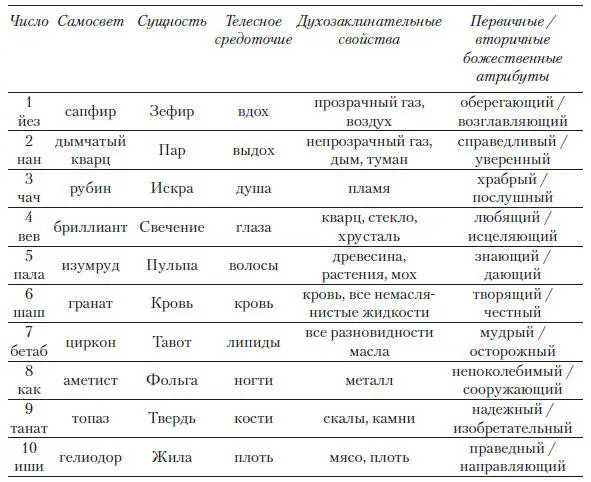 | Число | Самосвет | Сущность | Телесное средоточие | Духозаклинательные свойства | Первичные / вторичные божественные атрибуты |
|---|---|---|---|---|---|
| 1 йез | сапфир | Зефир | вдох | прозрачный газ, воздух | оберегающий / возглавляющий |
| 2 нан | дымчатый кварц | Пар | выдох | непрозрачный газ, дым, туман | справедливый / уверенный |
| 3 чач | рубин | Искра | душа | пламя | храбрый / послушный |
| 4 вев | бриллиант | Свечение | глаза | кварц, стекло, хрусталь | любящий / исцеляющий |
| 5 пала | изумруд | Пульпа | волосы | древесина, растения, мох | знающий / дающий |
| 6 шаш | гранат | Кровь | кровь | кровь, все немаслянистые жидкости | творящий / честный |
| 7 бетаб | циркон | Тавот | липиды | все разновидности масла | мудрый / осторожный |
| 8 как | аметист | Фольга | ногти | металл | непоколебимый / сооружающий |
| 9 танат | топаз | Твердь | кости | скалы, камни | надежный / изобретательный |
| 10 иши | гелиодор | Жила | плоть | мясо, плоть | праведный / направляющий |